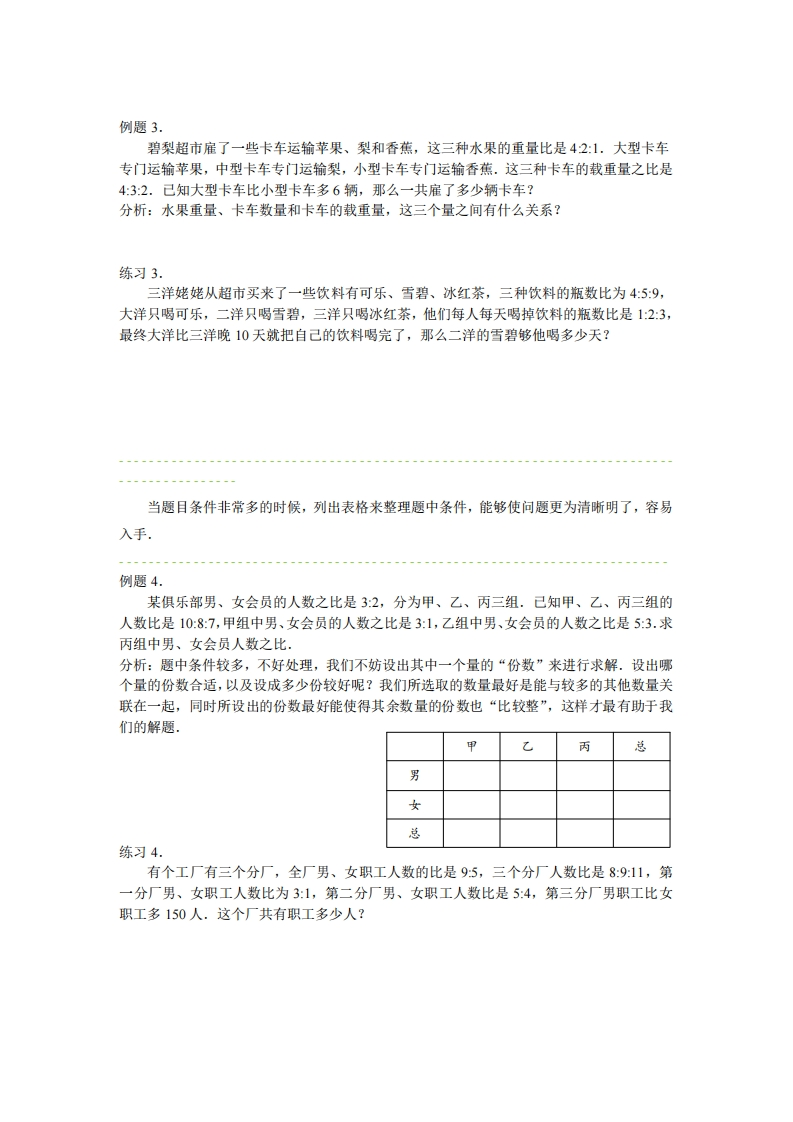 例题 3.

碧梨超市雇了一些卡车运输苹果、梨和香蕉，这三种水果的重量比是 4:2:1．大型卡车专门运输苹果，中型卡车专门运输梨，小型卡车专门运输香蕉．这三种卡车的载重量之比是 4:3:2．已知大型卡车比小型卡车多 6 辆，那么一共雇了多少辆卡车？

分析：水果重量、卡车数量和卡车的载重量，这三个量之间有什么关系？

练习 3.

三洋姥姥从超市买来了一些饮料有可乐、雪碧、冰红茶，三种饮料的瓶数比为 4:5:9，大洋只喝可乐，二洋只喝雪碧，三洋只喝冰红茶，他们每人每天喝掉饮料的瓶数比是 1:2:3，最终大洋比三洋晚 10 天就把自己的饮料喝完了，那么二洋的雪碧够他喝多少天？

当题目条件非常多的时候，列出表格来整理题中条件，能够使问题更为清晰明了，容易入手．

例题 4.

某俱乐部男、女会员的人数之比是 3:2，分为甲、乙、丙三组．已知甲、乙、丙三组的人数比是 10:8:7，甲组中男、女会员的人数之比是 3:1，乙组中男、女会员的人数之比是 5:3．求丙组中男、女会员人数之比．

分析：题中条件较多，不好处理，我们不妨设出其中一个量的“份数”来进行求解．设出哪个量的份数合适，以及设成多少份较好呢？我们所选取的数量最好是能与较多的其他数量关联在一起，同时所设出的份数最好能使得其余数量的份数也“比较整”，这样才最有助于我们的解题．

| | 甲 | 乙 | 丙 | 总 |
|---|---|---|---|---|
| 男 | | | | |
| 女 | | | | |
| 总 | | | | |

练习 4.

有个工厂有三个分厂，全厂男、女职工人数的比是 9:5，三个分厂人数比是 8:9:11，第一分厂男、女职工人数比为 3:1，第二分厂男、女职工人数比是 5:4，第三分厂男职工比女职工多 150 人．这个厂共有职工多少人？